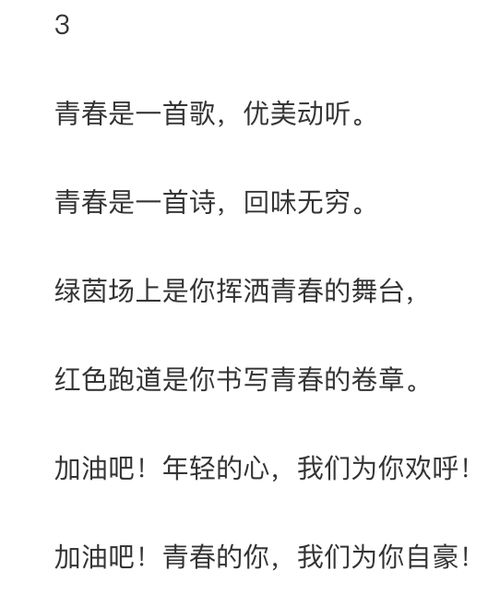 3

青春是一首歌，优美动听。

青春是一首诗，回味无穷。

绿茵场上是你挥洒青春的舞台，

红色跑道是你书写青春的卷章。

加油吧！年轻的心，我们为你欢呼！

加油吧！青春的你，我们为你自豪！